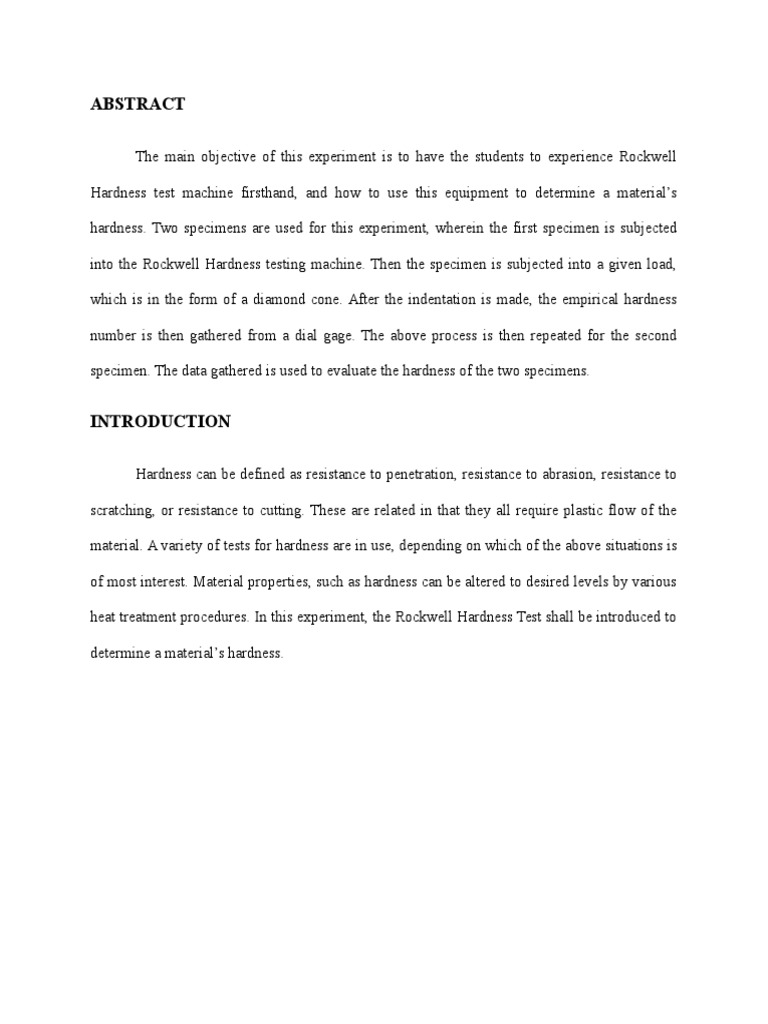 ABSTRACT

The main objective of this experiment is to have the students to experience Rockwell Hardness test machine firsthand, and how to use this equipment to determine a material's hardness. Two specimens are used for this experiment, wherein the first specimen is subjected into the Rockwell Hardness testing machine. Then the specimen is subjected into a given load, which is in the form of a diamond cone. After the indentation is made, the empirical hardness number is then gathered from a dial gage. The above process is then repeated for the second specimen. The data gathered is used to evaluate the hardness of the two specimens.

INTRODUCTION

Hardness can be defined as resistance to penetration, resistance to abrasion, resistance to scratching, or resistance to cutting. These are related in that they all require plastic flow of the material. A variety of tests for hardness are in use, depending on which of the above situations is of most interest. Material properties, such as hardness can be altered to desired levels by various heat treatment procedures. In this experiment, the Rockwell Hardness Test shall be introduced to determine a material's hardness.